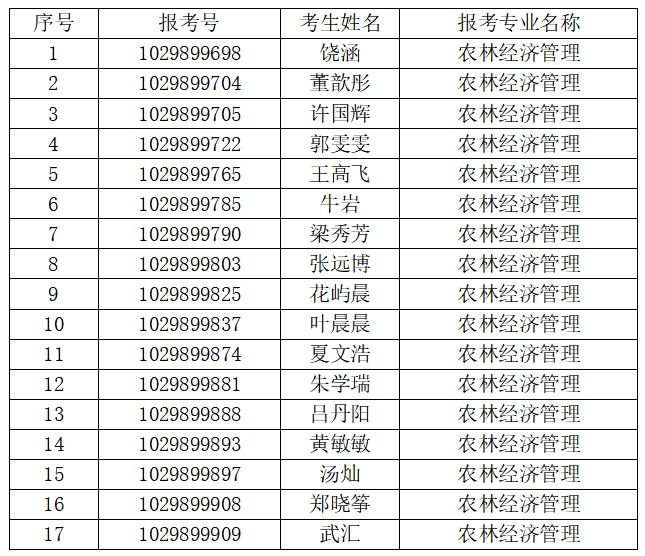 | 序号 | 报考号 | 考生姓名 | 报考专业名称 |
|---|---|---|---|
| 1 | 1029899698 | 饶涵 | 农林经济管理 |
| 2 | 1029899704 | 董歆彤 | 农林经济管理 |
| 3 | 1029899705 | 许国辉 | 农林经济管理 |
| 4 | 1029899722 | 郭雯雯 | 农林经济管理 |
| 5 | 1029899765 | 王高飞 | 农林经济管理 |
| 6 | 1029899785 | 牛岩 | 农林经济管理 |
| 7 | 1029899790 | 梁秀芳 | 农林经济管理 |
| 8 | 1029899803 | 张远博 | 农林经济管理 |
| 9 | 1029899825 | 花屿晨 | 农林经济管理 |
| 10 | 1029899837 | 叶晨晨 | 农林经济管理 |
| 11 | 1029899874 | 夏文浩 | 农林经济管理 |
| 12 | 1029899881 | 朱学瑞 | 农林经济管理 |
| 13 | 1029899888 | 吕丹阳 | 农林经济管理 |
| 14 | 1029899893 | 黄敏敏 | 农林经济管理 |
| 15 | 1029899897 | 汤灿 | 农林经济管理 |
| 16 | 1029899908 | 郑晓筝 | 农林经济管理 |
| 17 | 1029899909 | 武汇 | 农林经济管理 |